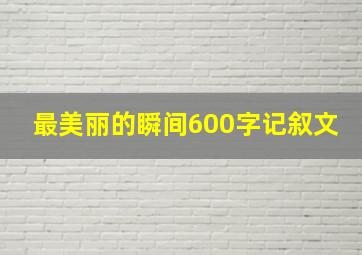 最美丽的瞬间600字记叙文